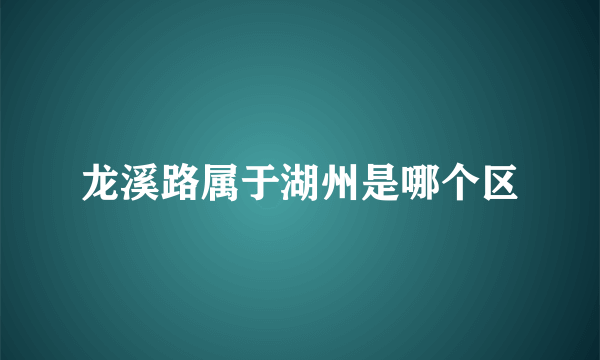 龙溪路属于湖州是哪个区